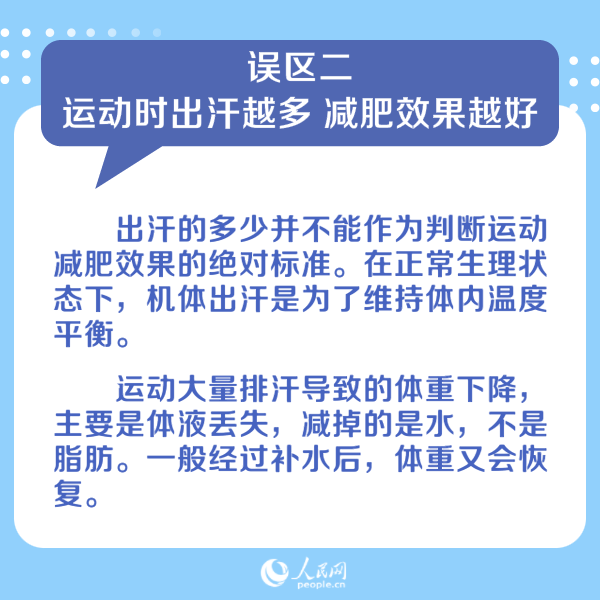 误区二
运动时出汗越多 减肥效果越好

出汗的多少并不能作为判断运动减肥效果的绝对标准。在正常生理状态下，机体出汗是为了维持体内温度平衡。

运动大量排汗导致的体重下降，主要是体液丢失，减掉的是水，不是脂肪。一般经过补水后，体重又会恢复。

人民网
people.cn